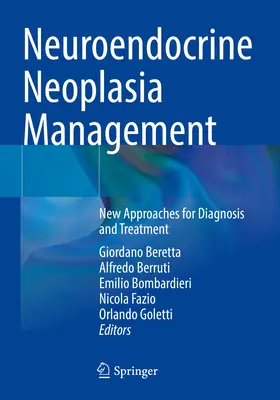 Neuroendocrine Neoplasia Management

New Approaches for Diagnosis and Treatment

Giordano Beretta
Alfredo Berruti
Emilio Bombardieri
Nicola Fazio
Orlando Goletti
Editors

Springer